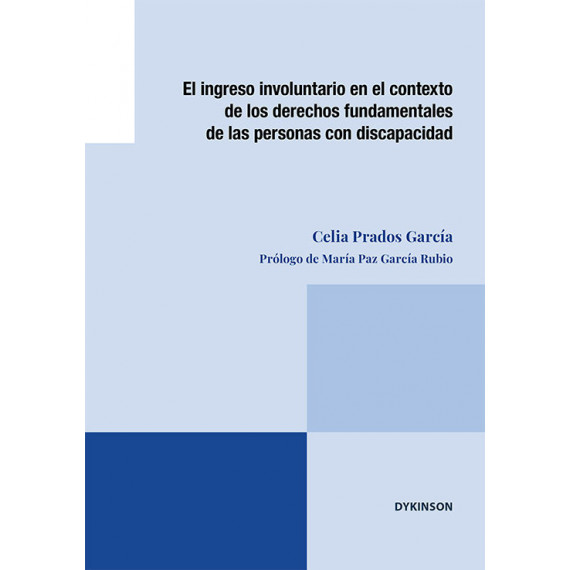 El ingreso involuntario en el contexto de los derechos fundamentales de las personas con discapacidad

Celia Prados García

Prólogo de María Paz García Rubio

DYKINSON